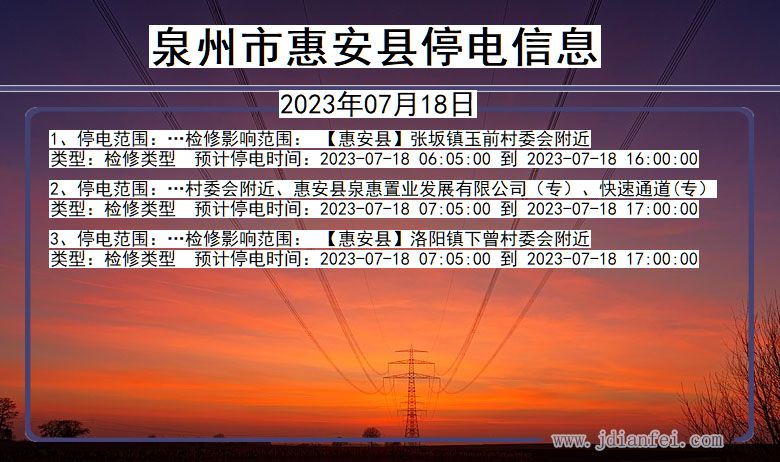 泉州市惠安县停电信息

2023年07月18日

1、停电范围：…检修影响范围：【惠安县】张坂镇玉前村委会附近
类型：检修类型　预计停电时间：2023-07-18 06:05:00 到 2023-07-18 16:00:00

2、停电范围：…村委会附近、惠安县泉惠置业发展有限公司（专）、快速通道(专)
类型：检修类型　预计停电时间：2023-07-18 07:05:00 到 2023-07-18 17:00:00

3、停电范围：…检修影响范围：【惠安县】洛阳镇下曾村委会附近
类型：检修类型　预计停电时间：2023-07-18 07:05:00 到 2023-07-18 17:00:00

www.jdianfei.com